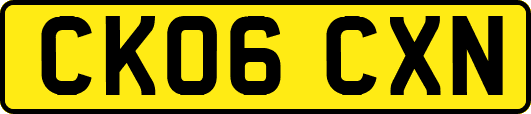 CK06 CXN